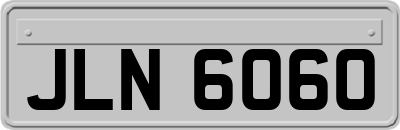 JLN 6060